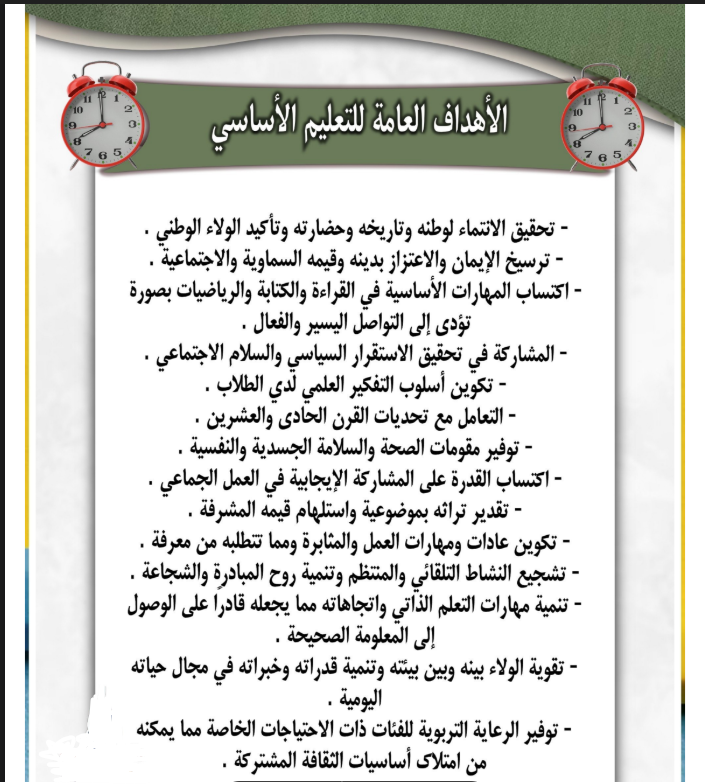 الأهداف العامة للتعليم الأساسي

- تحقيق الانتماء لوطنه وتاريخه وحضارته وتأكيد الولاء الوطني .
- ترسيخ الإيمان والاعتزاز بدينه وقيمه السماوية والاجتماعية .
- اكتساب المهارات الأساسية في القراءة والكتابة والرياضيات بصورة تؤدى إلى التواصل اليسير والفعال .
- المشاركة في تحقيق الاستقرار السياسي والسلام الاجتماعي .
- تكوين أسلوب التفكير العلمي لدي الطلاب .
- التعامل مع تحديات القرن الحادى والعشرين .
- توفير مقومات الصحة والسلامة الجسدية والنفسية .
- اكتساب القدرة على المشاركة الإيجابية في العمل الجماعي .
- تقدير تراثه بموضوعية واستلهام قيمه المشرفة .
- تكوين عادات ومهارات العمل والمثابرة ومما تتطلبه من معرفة .
- تشجيع النشاط التلقائي والمنتظم وتنمية روح المبادرة والشجاعة .
- تنمية مهارات التعلم الذاتي واتجاهاته مما يجعله قادراً على الوصول إلى المعلومة الصحيحة .
- تقوية الولاء بينه وبين بيئته وتنمية قدراته وخبراته في مجال حياته اليومية .
- توفير الرعاية التربوية للفئات ذات الاحتياجات الخاصة مما يمكنه من امتلاك أساسيات الثقافة المشتركة .